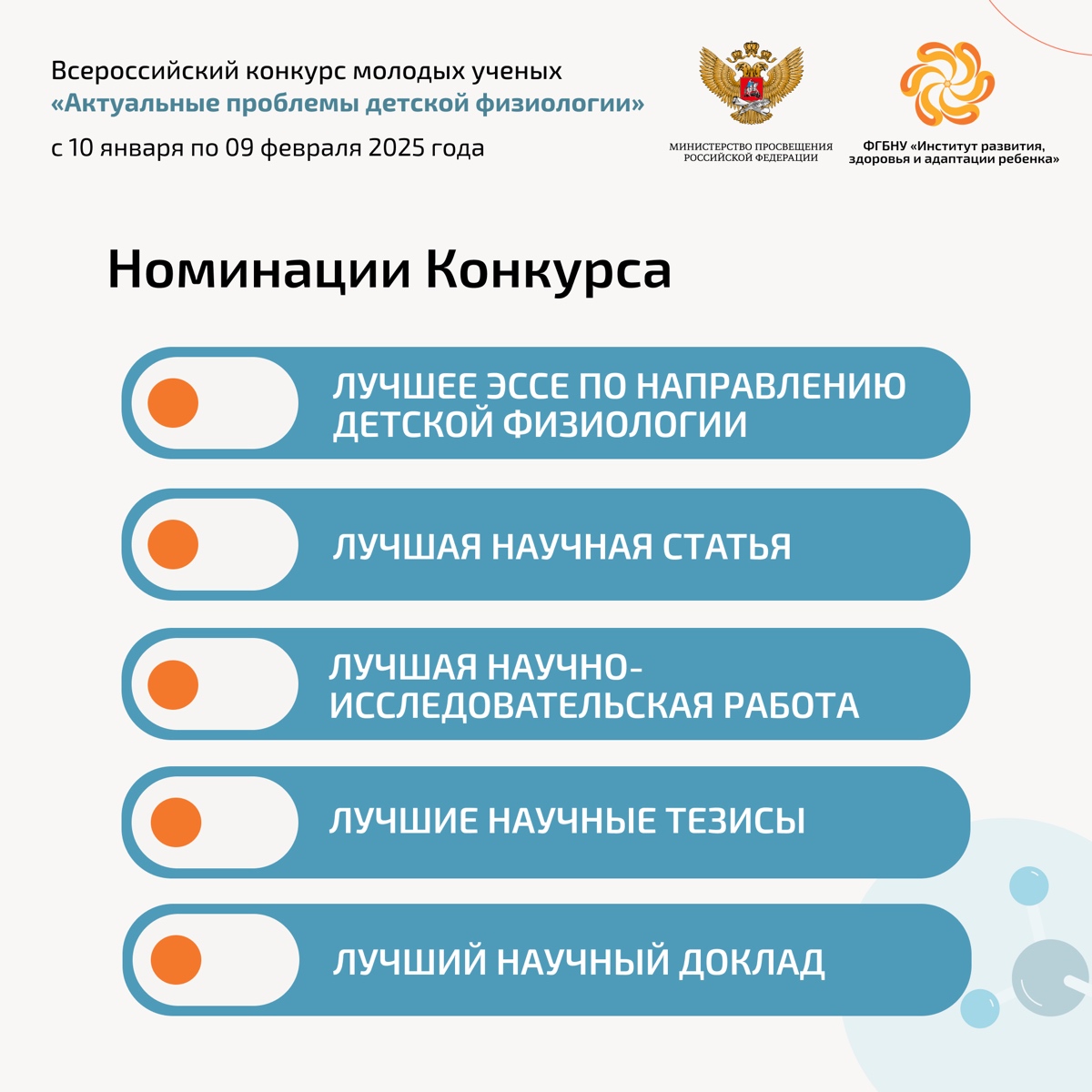 Всероссийский конкурс молодых ученых
«Актуальные проблемы детской физиологии»
с 10 января по 09 февраля 2025 года

МИНИСТЕРСТВО ПРОСВЕЩЕНИЯ РОССИЙСКОЙ ФЕДЕРАЦИИ

ФГБНУ «Институт развития, здоровья и адаптации ребенка»

Номинации Конкурса

ЛУЧШЕЕ ЭССЕ ПО НАПРАВЛЕНИЮ ДЕТСКОЙ ФИЗИОЛОГИИ

ЛУЧШАЯ НАУЧНАЯ СТАТЬЯ

ЛУЧШАЯ НАУЧНО-ИССЛЕДОВАТЕЛЬСКАЯ РАБОТА

ЛУЧШИЕ НАУЧНЫЕ ТЕЗИСЫ

ЛУЧШИЙ НАУЧНЫЙ ДОКЛАД